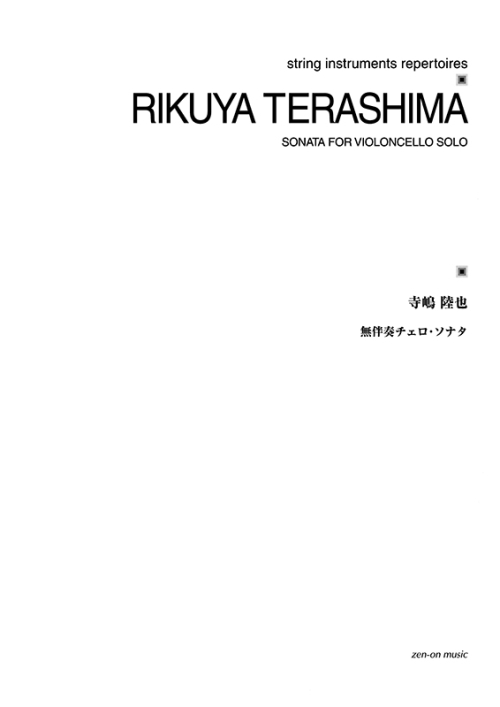 string instruments repertoires

RIKUYA TERASHIMA

SONATA FOR VIOLONCELLO SOLO

寺嶋 陸也

無伴奏チェロ・ソナタ

zen-on music